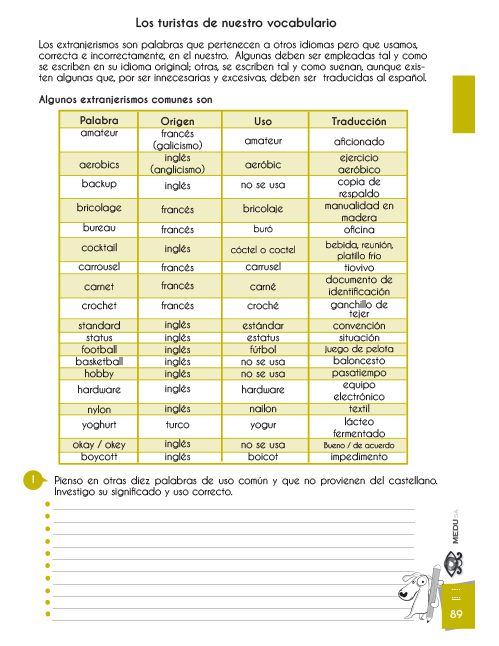 Los turistas de nuestro vocabulario

Los extranjerismos son palabras que pertenecen a otros idiomas pero que usamos, correcta e incorrectamente, en el nuestro. Algunas deben ser empleadas tal y como se escriben en su idioma original; otras, se escriben tal y como suenan, aunque existen algunas que, por ser innecesarias y excesivas, deben ser traducidas al español.

Algunos extranjerismos comunes son

| Palabra | Origen | Uso | Traducción |
|---|---|---|---|
| amateur | francés (galicismo) | amateur | aficionado |
| aerobics | inglés (anglicismo) | aeróbic | ejercicio aeróbico |
| backup | inglés | no se usa | copia de respaldo |
| bricolage | francés | bricolaje | manualidad en madera |
| bureau | francés | buró | oficina |
| cocktail | inglés | cóctel o coctel | bebida, reunión, platillo frío |
| carrousel | francés | carrusel | tiovivo |
| carnet | francés | carné | documento de identificación |
| crochet | francés | croché | ganchillo de tejer |
| standard | inglés | estándar | convención |
| status | inglés | estatus | situación |
| football | inglés | fútbol | juego de pelota |
| basketball | inglés | no se usa | baloncesto |
| hobby | inglés | no se usa | pasatiempo |
| hardware | inglés | hardware | equipo electrónico |
| nylon | inglés | nailon | textil |
| yoghurt | turco | yogur | lácteo fermentado |
| okay / okey | inglés | no se usa | Bueno / de acuerdo |
| boycott | inglés | boicot | impedimento |

1 Pienso en otras diez palabras de uso común y que no provienen del castellano. Investigo su significado y uso correcto.

MEDUSA

89